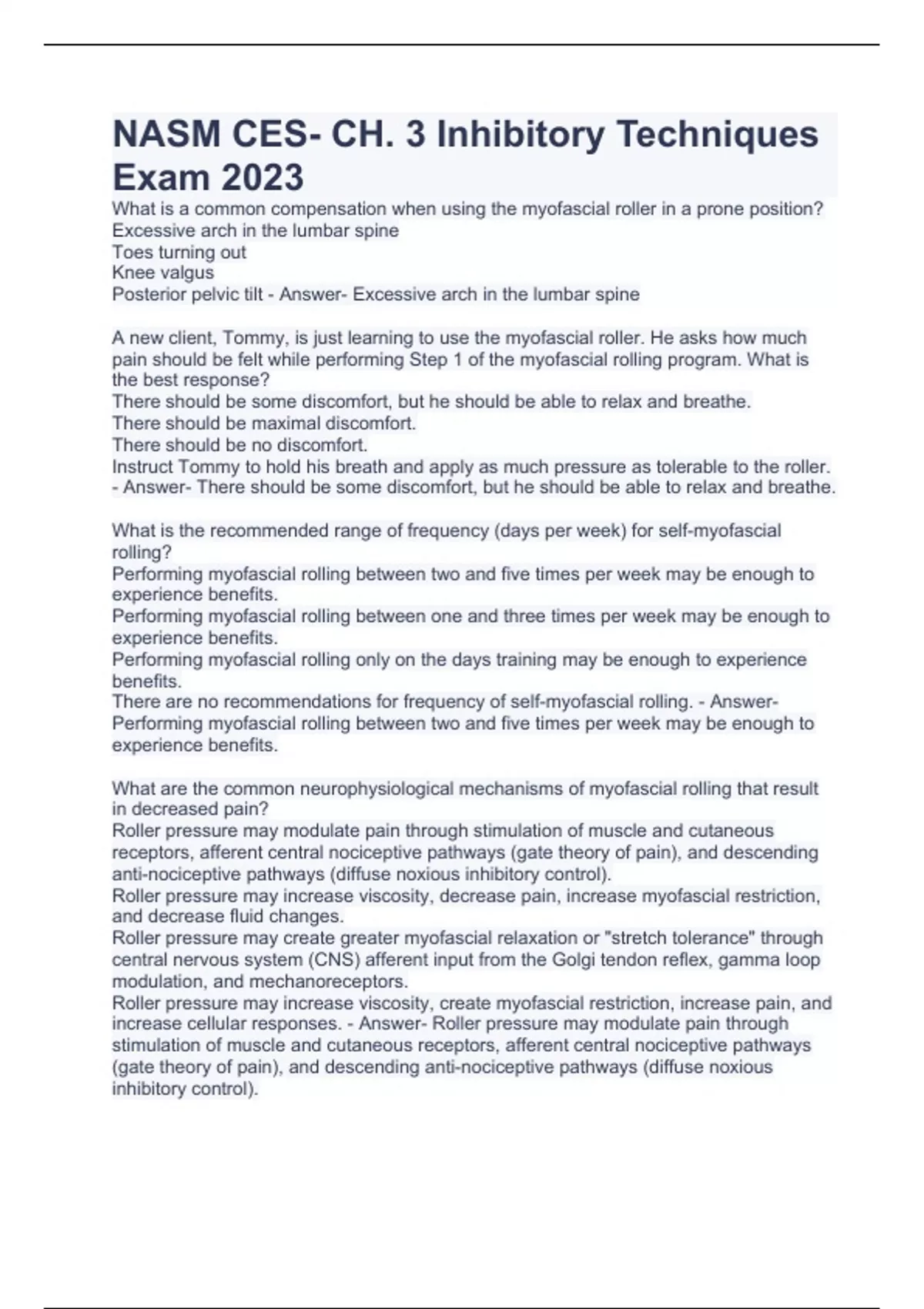 NASM CES- CH. 3 Inhibitory Techniques Exam 2023

What is a common compensation when using the myofascial roller in a prone position?
Excessive arch in the lumbar spine
Toes turning out
Knee valgus
Posterior pelvic tilt - Answer- Excessive arch in the lumbar spine

A new client, Tommy, is just learning to use the myofascial roller. He asks how much pain should be felt while performing Step 1 of the myofascial rolling program. What is the best response?
There should be some discomfort, but he should be able to relax and breathe.
There should be maximal discomfort.
There should be no discomfort.
Instruct Tommy to hold his breath and apply as much pressure as tolerable to the roller. - Answer- There should be some discomfort, but he should be able to relax and breathe.

What is the recommended range of frequency (days per week) for self-myofascial rolling?
Performing myofascial rolling between two and five times per week may be enough to experience benefits.
Performing myofascial rolling between one and three times per week may be enough to experience benefits.
Performing myofascial rolling only on the days training may be enough to experience benefits.
There are no recommendations for frequency of self-myofascial rolling. - Answer- Performing myofascial rolling between two and five times per week may be enough to experience benefits.

What are the common neurophysiological mechanisms of myofascial rolling that result in decreased pain?
Roller pressure may modulate pain through stimulation of muscle and cutaneous receptors, afferent central nociceptive pathways (gate theory of pain), and descending anti-nociceptive pathways (diffuse noxious inhibitory control).
Roller pressure may increase viscosity, decrease pain, increase myofascial restriction, and decrease fluid changes.
Roller pressure may create greater myofascial relaxation or "stretch tolerance" through central nervous system (CNS) afferent input from the Golgi tendon reflex, gamma loop modulation, and mechanoreceptors.
Roller pressure may increase viscosity, create myofascial restriction, increase pain, and increase cellular responses. - Answer- Roller pressure may modulate pain through stimulation of muscle and cutaneous receptors, afferent central nociceptive pathways (gate theory of pain), and descending anti-nociceptive pathways (diffuse noxious inhibitory control).